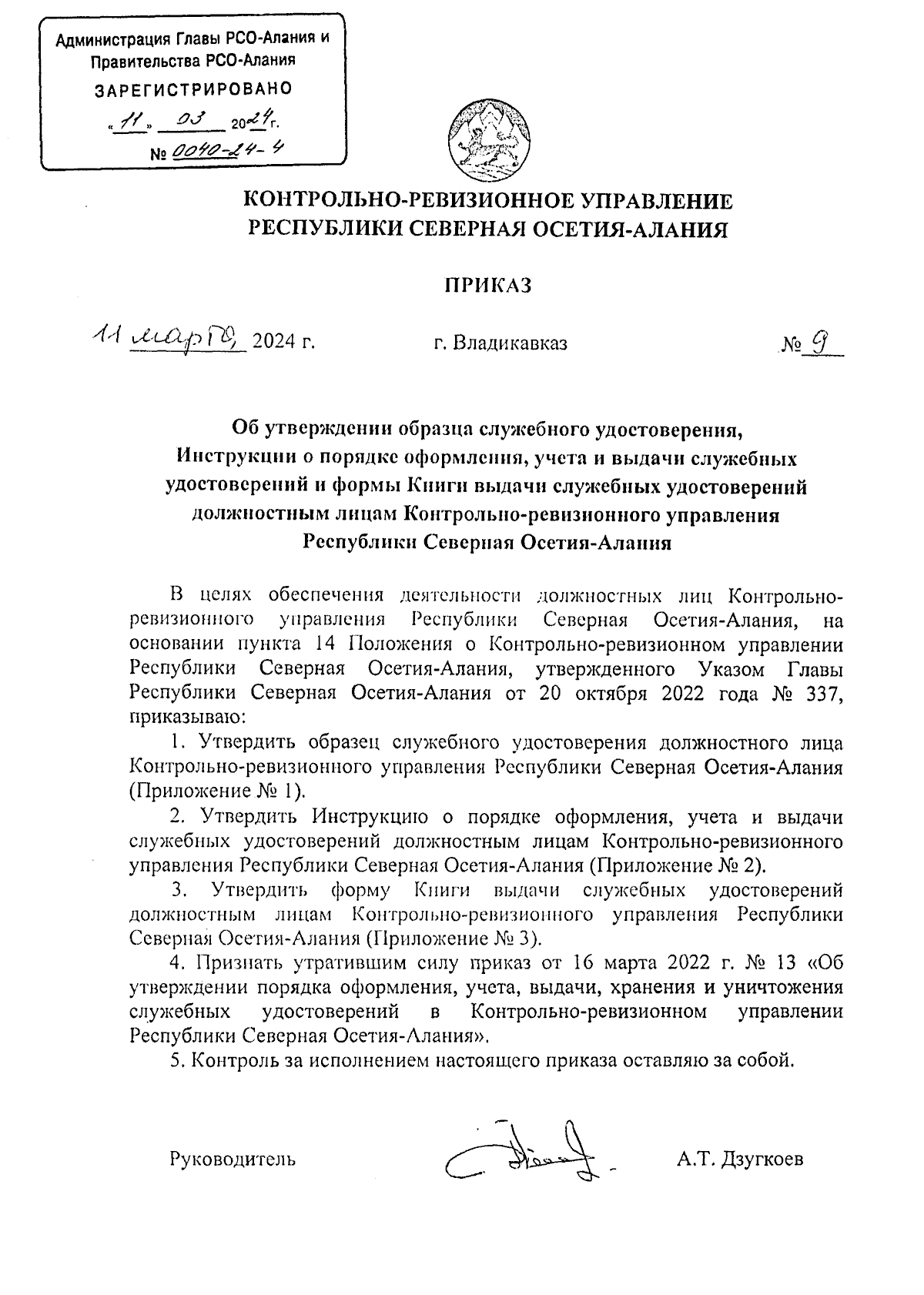 Администрация Главы РСО-Алания и Правительства РСО-Алания
ЗАРЕГИСТРИРОВАНО
«11» 03 2024 г.
№ 0040-24-4

КОНТРОЛЬНО-РЕВИЗИОННОЕ УПРАВЛЕНИЕ
РЕСПУБЛИКИ СЕВЕРНАЯ ОСЕТИЯ-АЛАНИЯ

ПРИКАЗ

11 марта 2024 г. г. Владикавказ № 9

Об утверждении образца служебного удостоверения, Инструкции о порядке оформления, учета и выдачи служебных удостоверений и формы Книги выдачи служебных удостоверений должностным лицам Контрольно-ревизионного управления Республики Северная Осетия-Алания

В целях обеспечения деятельности должностных лиц Контрольно-ревизионного управления Республики Северная Осетия-Алания, на основании пункта 14 Положения о Контрольно-ревизионном управлении Республики Северная Осетия-Алания, утвержденного Указом Главы Республики Северная Осетия-Алания от 20 октября 2022 года № 337, приказываю:

1. Утвердить образец служебного удостоверения должностного лица Контрольно-ревизионного управления Республики Северная Осетия-Алания (Приложение № 1).

2. Утвердить Инструкцию о порядке оформления, учета и выдачи служебных удостоверений должностным лицам Контрольно-ревизионного управления Республики Северная Осетия-Алания (Приложение № 2).

3. Утвердить форму Книги выдачи служебных удостоверений должностным лицам Контрольно-ревизионного управления Республики Северная Осетия-Алания (Приложение № 3).

4. Признать утратившим силу приказ от 16 марта 2022 г. № 13 «Об утверждении порядка оформления, учета, выдачи, хранения и уничтожения служебных удостоверений в Контрольно-ревизионном управлении Республики Северная Осетия-Алания».

5. Контроль за исполнением настоящего приказа оставляю за собой.

Руководитель А.Т. Дзугкоев